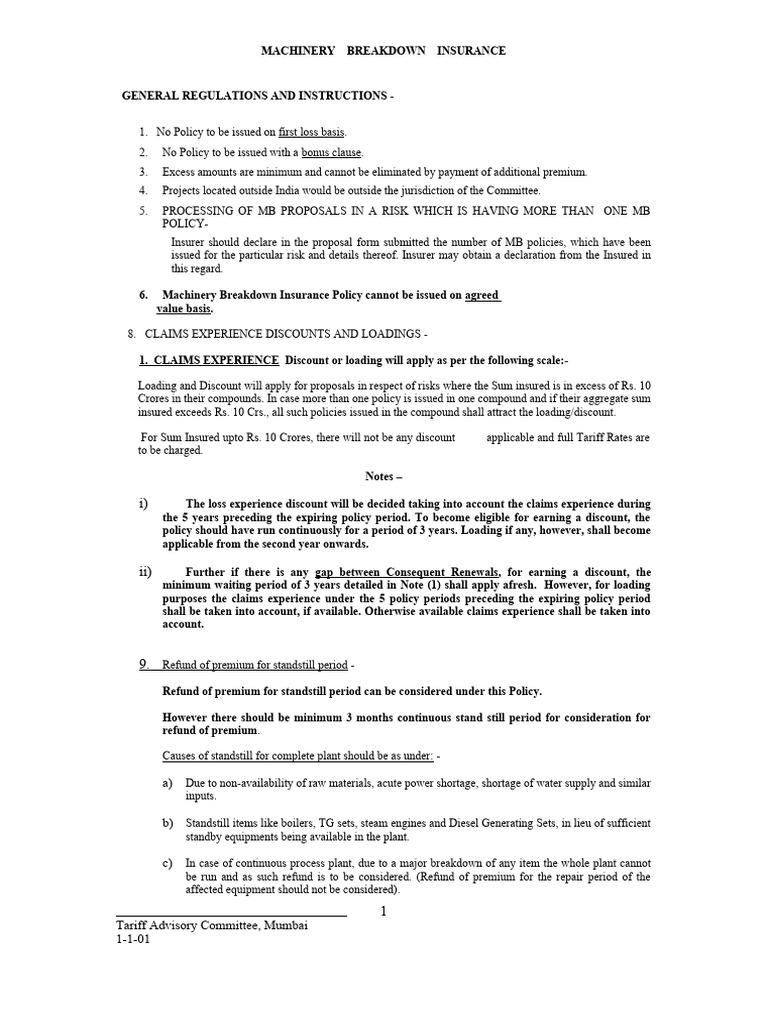 MACHINERY BREAKDOWN INSURANCE

GENERAL REGULATIONS AND INSTRUCTIONS -

1. No Policy to be issued on first loss basis.

2. No Policy to be issued with a bonus clause.

3. Excess amounts are minimum and cannot be eliminated by payment of additional premium.

4. Projects located outside India would be outside the jurisdiction of the Committee.

5. PROCESSING OF MB PROPOSALS IN A RISK WHICH IS HAVING MORE THAN ONE MB POLICY-

Insurer should declare in the proposal form submitted the number of MB policies, which have been issued for the particular risk and details thereof. Insurer may obtain a declaration from the Insured in this regard.

6. Machinery Breakdown Insurance Policy cannot be issued on agreed value basis.

8. CLAIMS EXPERIENCE DISCOUNTS AND LOADINGS -

1. CLAIMS EXPERIENCE Discount or loading will apply as per the following scale:-

Loading and Discount will apply for proposals in respect of risks where the Sum insured is in excess of Rs. 10 Crores in their compounds. In case more than one policy is issued in one compound and if their aggregate sum insured exceeds Rs. 10 Crs., all such policies issued in the compound shall attract the loading/discount.

For Sum Insured upto Rs. 10 Crores, there will not be any discount applicable and full Tariff Rates are to be charged.

Notes –

i) The loss experience discount will be decided taking into account the claims experience during the 5 years preceding the expiring policy period. To become eligible for earning a discount, the policy should have run continuously for a period of 3 years. Loading if any, however, shall become applicable from the second year onwards.

ii) Further if there is any gap between Consequent Renewals, for earning a discount, the minimum waiting period of 3 years detailed in Note (1) shall apply afresh. However, for loading purposes the claims experience under the 5 policy periods preceding the expiring policy period shall be taken into account, if available. Otherwise available claims experience shall be taken into account.

9. Refund of premium for standstill period -

Refund of premium for standstill period can be considered under this Policy.

However there should be minimum 3 months continuous stand still period for consideration for refund of premium.

Causes of standstill for complete plant should be as under: -

a) Due to non-availability of raw materials, acute power shortage, shortage of water supply and similar inputs.

b) Standstill items like boilers, TG sets, steam engines and Diesel Generating Sets, in lieu of sufficient standby equipments being available in the plant.

c) In case of continuous process plant, due to a major breakdown of any item the whole plant cannot be run and as such refund is to be considered. (Refund of premium for the repair period of the affected equipment should not be considered).

1

Tariff Advisory Committee, Mumbai
1-1-01